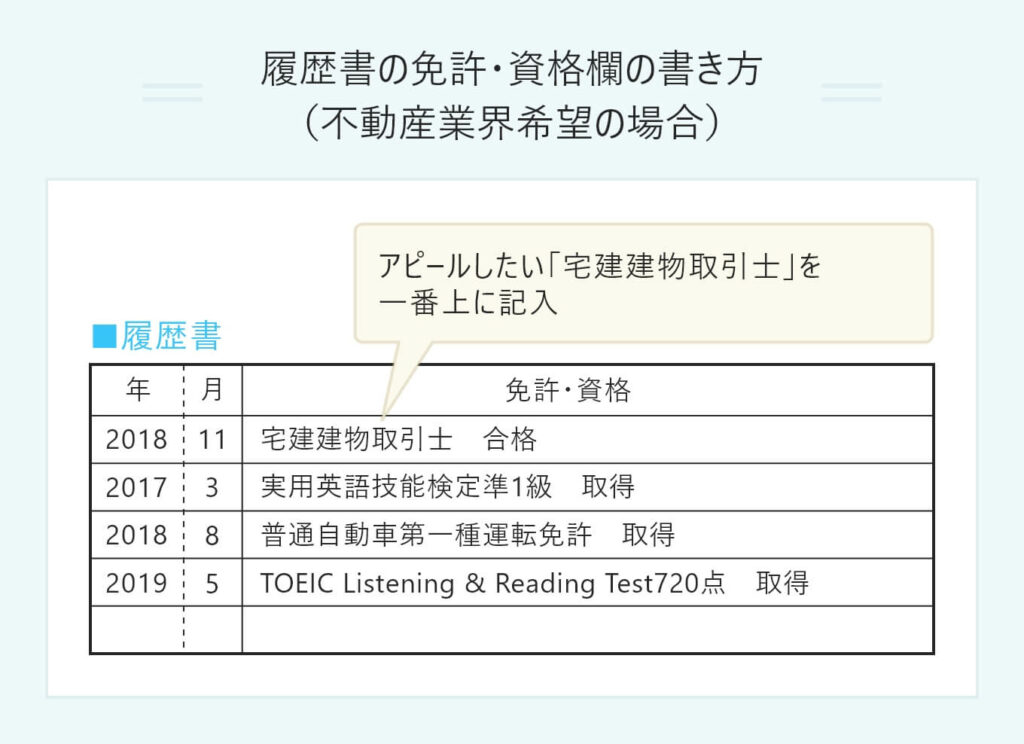 履歴書の免許・資格欄の書き方
(不動産業界希望の場合)

アピールしたい「宅建建物取引士」を一番上に記入

■履歴書

| 年 | 月 | 免許・資格 |
|---|---|---|
| 2018 | 11 | 宅建建物取引士　合格 |
| 2017 | 3 | 実用英語技能検定準1級　取得 |
| 2018 | 8 | 普通自動車第一種運転免許　取得 |
| 2019 | 5 | TOEIC Listening & Reading Test720点　取得 |
| | | |